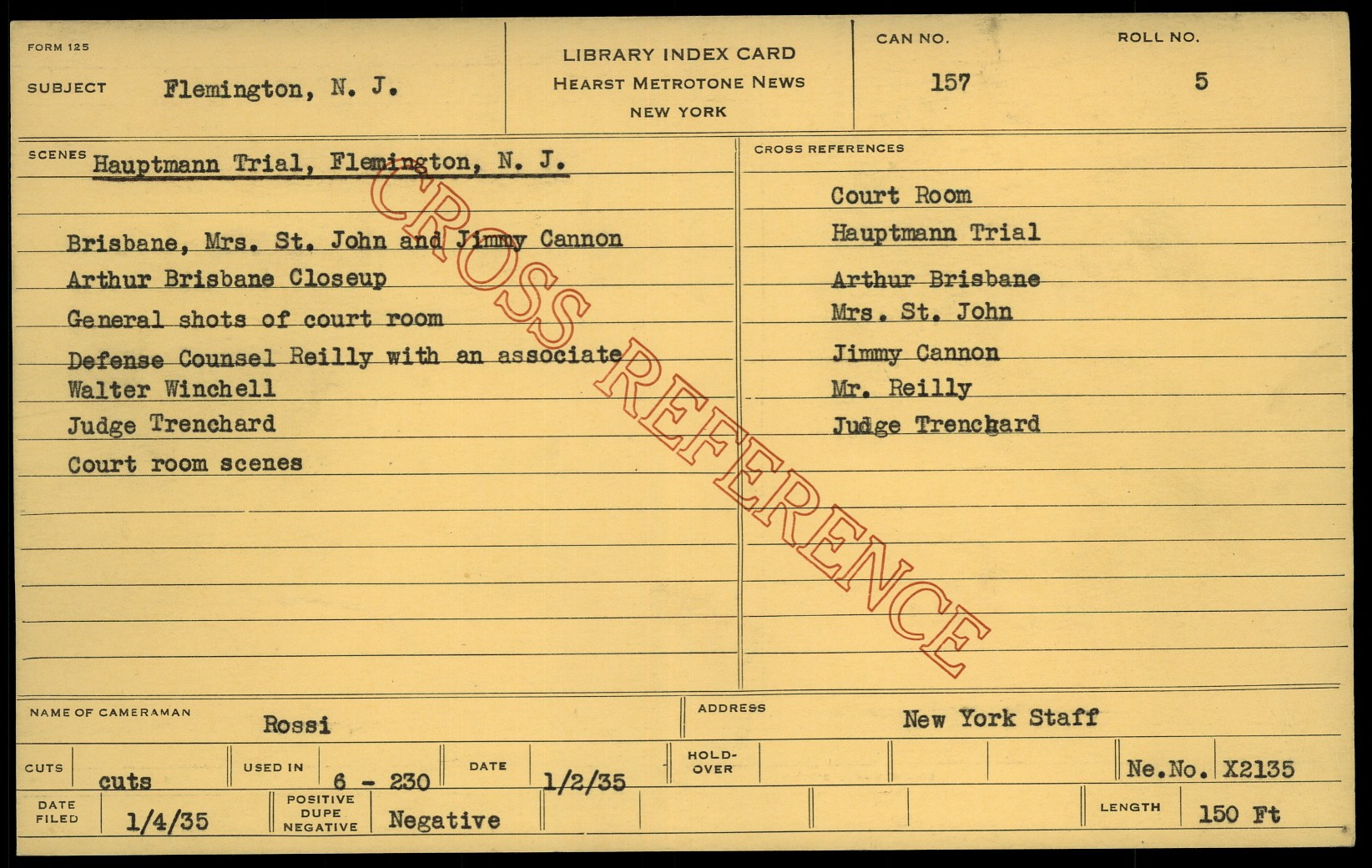 FORM 125

SUBJECT Flemington, N. J.

LIBRARY INDEX CARD
HEARST METROTONE NEWS
NEW YORK

CAN NO. 157

ROLL NO. 5

SCENES Hauptmann Trial, Flemington, N. J.

Brisbane, Mrs. St. John and Jimmy Cannon
Arthur Brisbane Closeup
General shots of court room
Defense Counsel Reilly with an associate
Walter Winchell
Judge Trenchard
Court room scenes

CROSS REFERENCES

Court Room
Hauptmann Trial
Arthur Brisbane
Mrs. St. John
Jimmy Cannon
Mr. Reilly
Judge Trenchard

NAME OF CAMERAMAN Rossi

ADDRESS New York Staff

CUTS cuts

USED IN 6 - 230

DATE 1/2/35

HOLD-OVER

Ne.No. X2135

DATE FILED 1/4/35

POSITIVE DUPE NEGATIVE Negative

LENGTH 150 Ft

CROSS REFERENCE